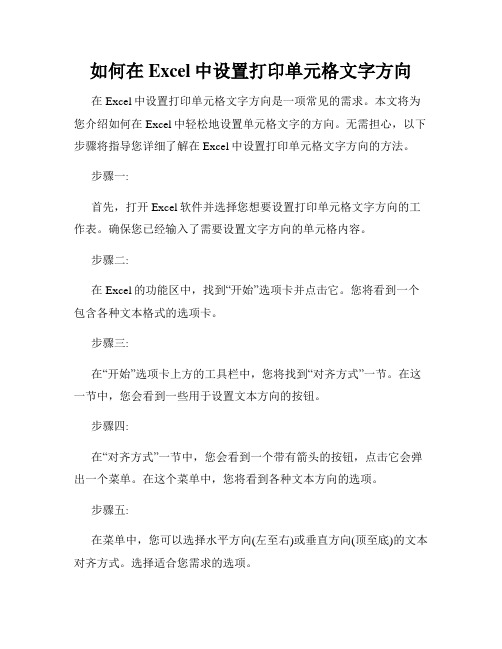 如何在 Excel 中设置打印单元格文字方向

在 Excel 中设置打印单元格文字方向是一项常见的需求。本文将为您介绍如何在 Excel 中轻松地设置单元格文字的方向。无需担心，以下步骤将指导您详细了解在 Excel 中设置打印单元格文字方向的方法。

步骤一:

首先，打开 Excel 软件并选择您想要设置打印单元格文字方向的工作表。确保您已经输入了需要设置文字方向的单元格内容。

步骤二:

在 Excel 的功能区中，找到“开始”选项卡并点击它。您将看到一个包含各种文本格式的选项卡。

步骤三:

在“开始”选项卡上方的工具栏中，您将找到“对齐方式”一节。在这一节中，您会看到一些用于设置文本方向的按钮。

步骤四:

在“对齐方式”一节中，您会看到一个带有箭头的按钮，点击它会弹出一个菜单。在这个菜单中，您将看到各种文本方向的选项。

步骤五:

在菜单中，您可以选择水平方向(左至右)或垂直方向(顶至底)的文本对齐方式。选择适合您需求的选项。